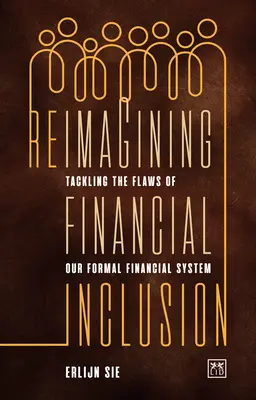 REIMAGINING

TACKLING THE FLAWS OF

FINANCIAL

OUR FORMAL FINANCIAL SYSTEM

INCLUSION

ERLIJN SIE

LID